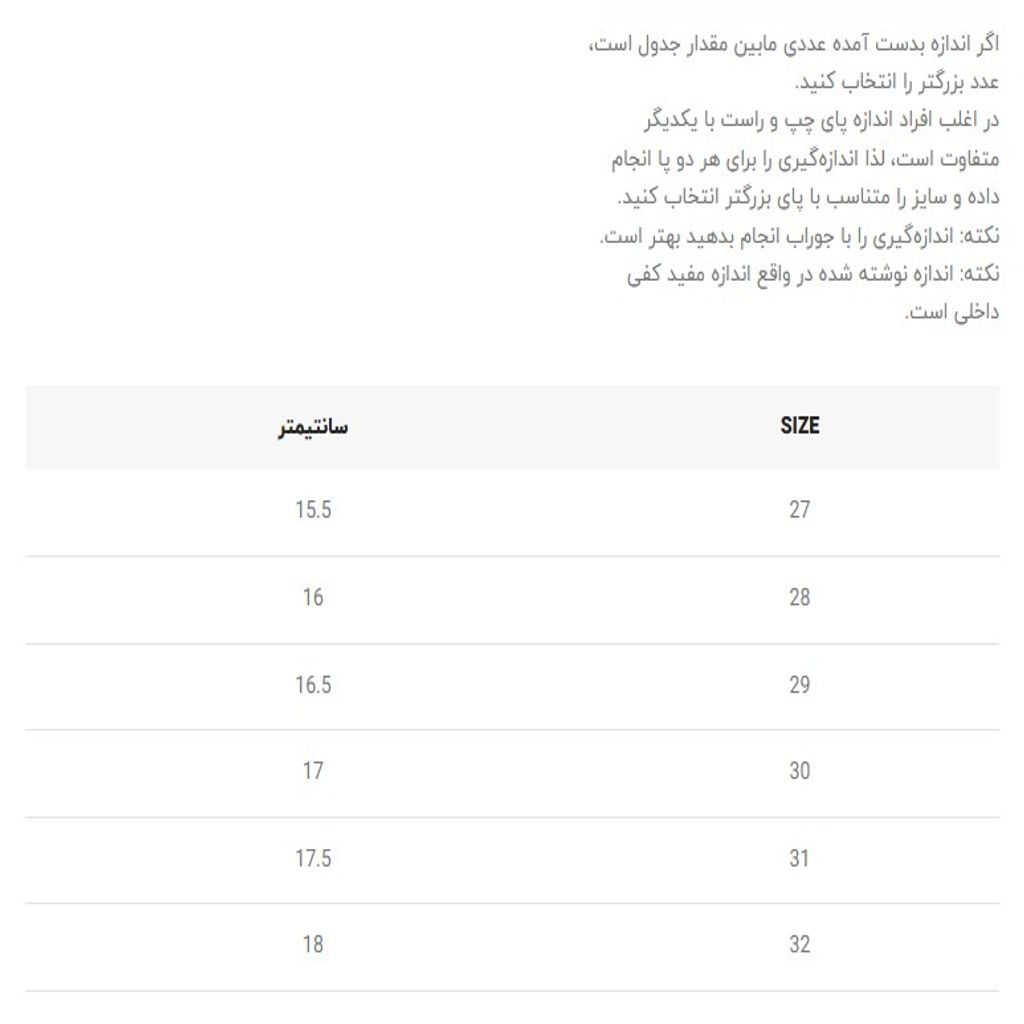 اگر اندازه بدست آمده عددی مابین مقدار جدول است، عدد بزرگتر را انتخاب کنید.
در اغلب افراد اندازه پای چپ و راست با یکدیگر متفاوت است، لذا اندازه‌گیری را برای هر دو پا انجام داده و سایز را متناسب با پای بزرگتر انتخاب کنید.
نکته: اندازه‌گیری را با جوراب انجام بدهید بهتر است.
نکته: اندازه نوشته شده در واقع اندازه مفید کفی داخلی است.

| SIZE | سانتیمتر |
|---|---|
| 27 | 15.5 |
| 28 | 16 |
| 29 | 16.5 |
| 30 | 17 |
| 31 | 17.5 |
| 32 | 18 |